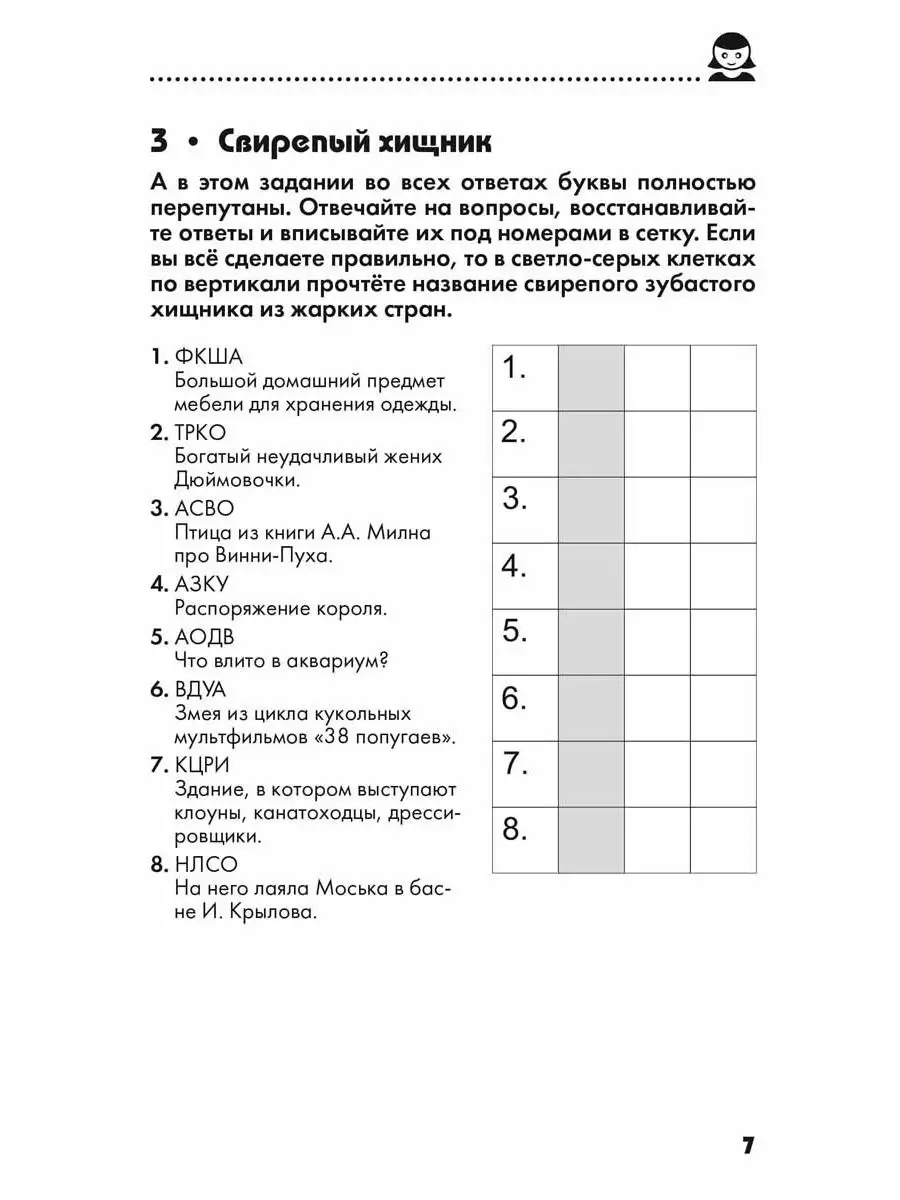 3 • Свирепый хищник

А в этом задании во всех ответах буквы полностью перепутаны. Отвечайте на вопросы, восстанавливайте ответы и вписывайте их под номерами в сетку. Если вы всё сделаете правильно, то в светло-серых клетках по вертикали прочтёте название свирепого зубастого хищника из жарких стран.

1. ФКША
Большой домашний предмет мебели для хранения одежды.
2. ТРКО
Богатый неудачливый жених Дюймовочки.
3. АСВО
Птица из книги А.А. Милна про Винни-Пуха.
4. АЗКУ
Распоряжение короля.
5. АОДВ
Что влито в аквариум?
6. ВДУА
Змея из цикла кукольных мультфильмов «38 попугаев».
7. КЦРИ
Здание, в котором выступают клоуны, канатоходцы, дрессировщики.
8. НЛСО
На него лаяла Моська в басне И. Крылова.

| 1. | | | |
|---|---|---|---|
| 2. | | | |
| 3. | | | |
| 4. | | | |
| 5. | | | |
| 6. | | | |
| 7. | | | |
| 8. | | | |

7